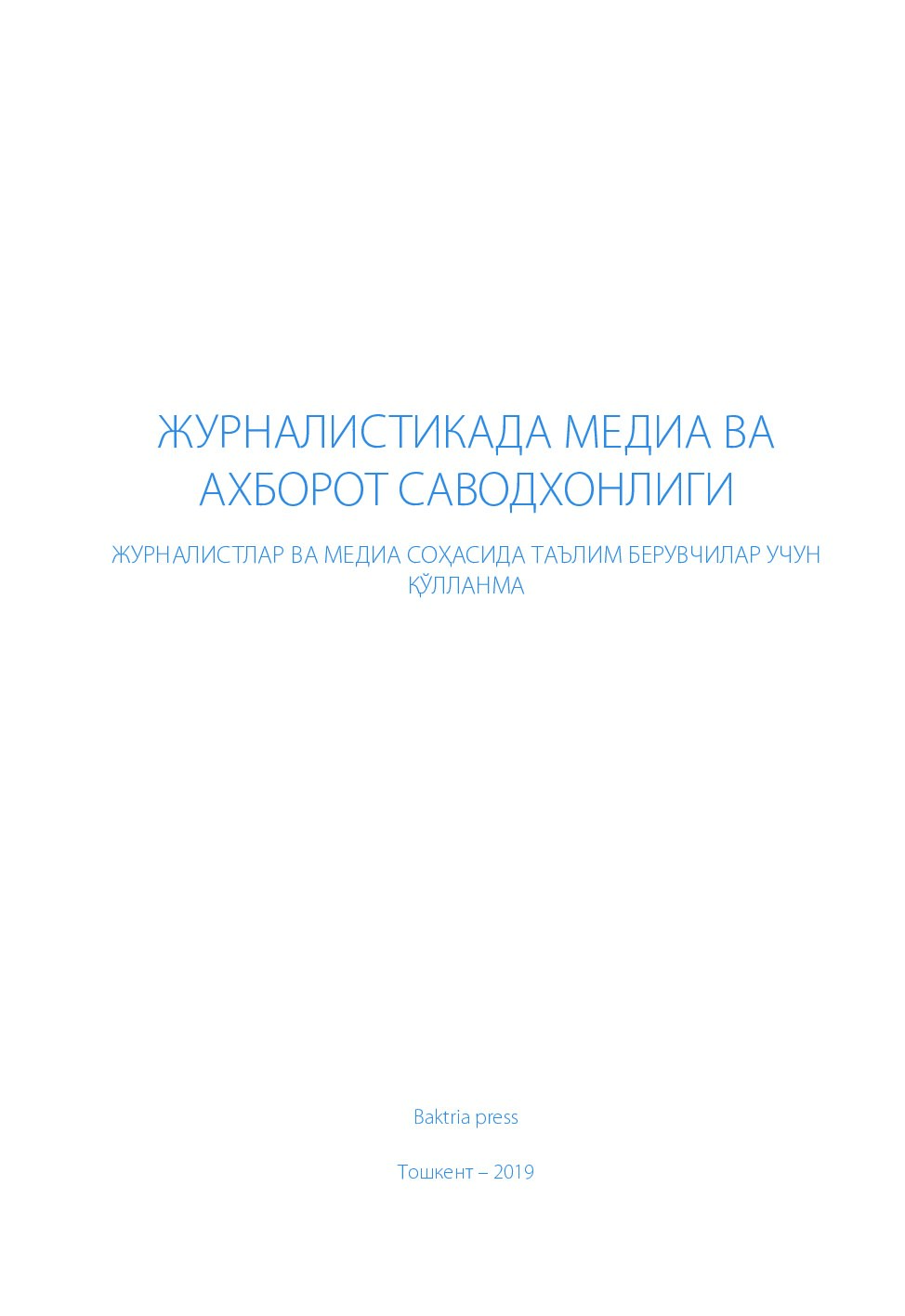 ЖУРНАЛИСТИКАДА МЕДИА ВА АХБОРОТ САВОДХОНЛИГИ

ЖУРНАЛИСТЛАР ВА МЕДИА СОҲАСИДА ТАЪЛИМ БЕРУВЧИЛАР УЧУН ҚЎЛЛАНМА

Baktria press

Тошкент – 2019